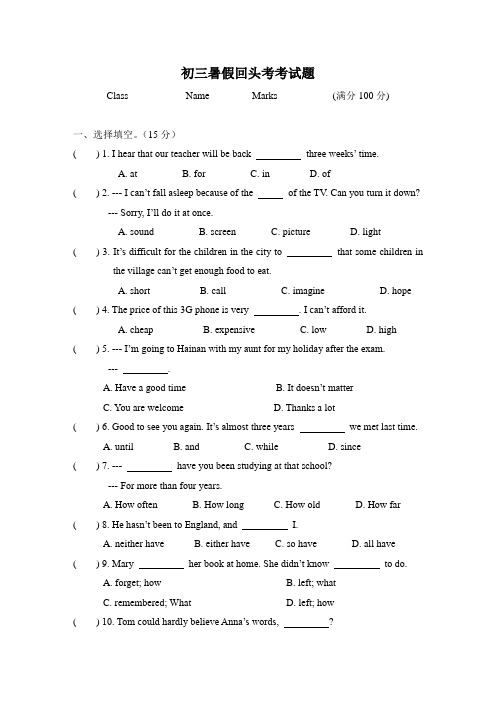 初三暑假回头考考试题

Class Name Marks (满分 100 分)

一、选择填空。(15 分)

( ) 1. I hear that our teacher will be back ________ three weeks' time.

A. at B. for C. in D. of

( ) 2. --- I can't fall asleep because of the _____ of the TV. Can you turn it down?

--- Sorry, I'll do it at once.

A. sound B. screen C. picture D. light

( ) 3. It's difficult for the children in the city to ________ that some children in the village can't get enough food to eat.

A. short B. call C. imagine D. hope

( ) 4. The price of this 3G phone is very ________. I can't afford it.

A. cheap B. expensive C. low D. high

( ) 5. --- I'm going to Hainan with my aunt for my holiday after the exam.

--- ________.

A. Have a good time B. It doesn't matter

C. You are welcome D. Thanks a lot

( ) 6. Good to see you again. It's almost three years ________ we met last time.

A. until B. and C. while D. since

( ) 7. --- ________ have you been studying at that school?

--- For more than four years.

A. How often B. How long C. How old D. How far

( ) 8. He hasn't been to England, and ________ I.

A. neither have B. either have C. so have D. all have

( ) 9. Mary ________ her book at home. She didn't know ________ to do.

A. forget; how B. left; what

C. remembered; What D. left; how

( ) 10. Tom could hardly believe Anna's words, ________?